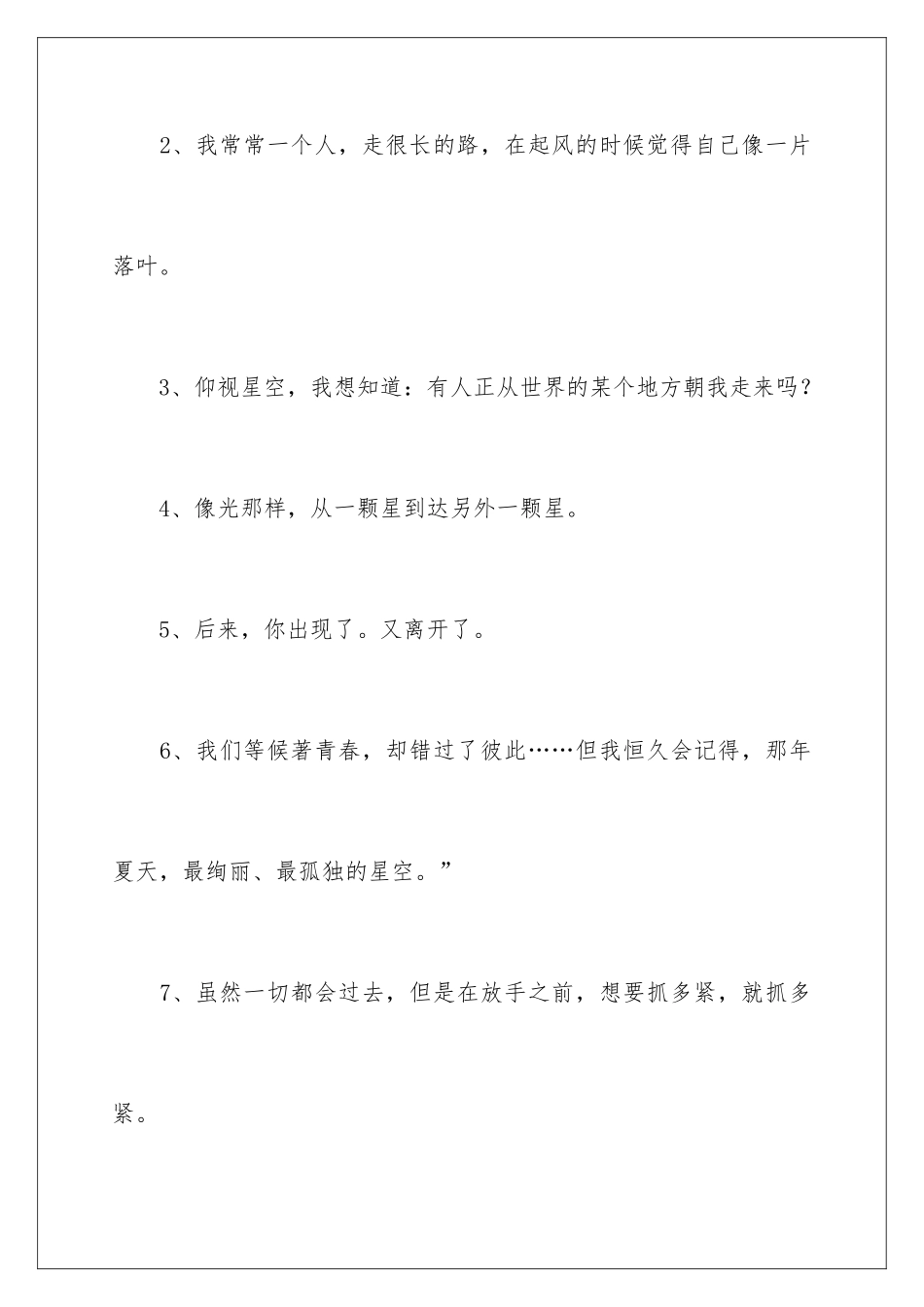 2、我常常一个人，走很长的路，在起风的时候觉得自己像一片落叶。

3、仰视星空，我想知道：有人正从世界的某个地方朝我走来吗？

4、像光那样，从一颗星到达另外一颗星。

5、后来，你出现了。又离开了。

6、我们等候著青春，却错过了彼此……但我恒久会记得，那年夏天，最绚丽、最孤独的星空。”

7、虽然一切都会过去，但是在放手之前，想要抓多紧，就抓多紧。